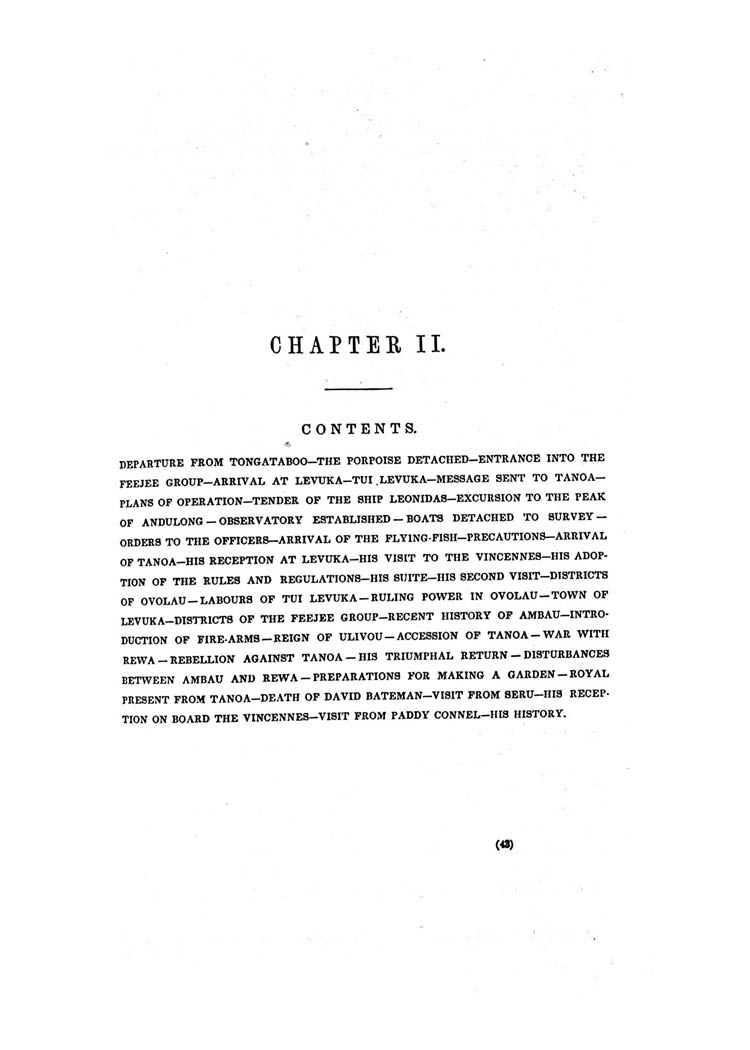 CHAPTER II.

CONTENTS.

DEPARTURE FROM TONGATABOO—THE PORPOISE DETACHED—ENTRANCE INTO THE FEEJEE GROUP—ARRIVAL AT LEVUKA—TUI LEVUKA—MESSAGE SENT TO TANOA—PLANS OF OPERATION—TENDER OF THE SHIP LEONIDAS—EXCURSION TO THE PEAK OF ANDULONG—OBSERVATORY ESTABLISHED—BOATS DETACHED TO SURVEY—ORDERS TO THE OFFICERS—ARRIVAL OF THE FLYING-FISH—PRECAUTIONS—ARRIVAL OF TANOA—HIS RECEPTION AT LEVUKA—HIS VISIT TO THE VINCENNES—HIS ADOPTION OF THE RULES AND REGULATIONS—HIS SUITE—HIS SECOND VISIT—DISTRICTS OF OVOLAU—LABOURS OF TUI LEVUKA—RULING POWER IN OVOLAU—TOWN OF LEVUKA—DISTRICTS OF THE FEEJEE GROUP—RECENT HISTORY OF AMBAU—INTRODUCTION OF FIRE-ARMS—REIGN OF ULIVOU—ACCESSION OF TANOA—WAR WITH REWA—REBELLION AGAINST TANOA—HIS TRIUMPHAL RETURN—DISTURBANCES BETWEEN AMBAU AND REWA—PREPARATIONS FOR MAKING A GARDEN—ROYAL PRESENT FROM TANOA—DEATH OF DAVID BATEMAN—VISIT FROM SERU—HIS RECEPTION ON BOARD THE VINCENNES—VISIT FROM PADDY CONNEL—HIS HISTORY.

(43)